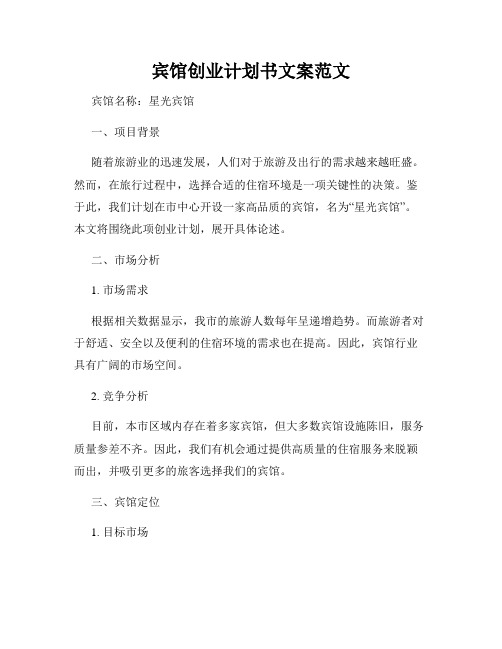 宾馆创业计划书文案范文

宾馆名称：星光宾馆

一、项目背景

随着旅游业的迅速发展，人们对于旅游及出行的需求越来越旺盛。然而，在旅行过程中，选择合适的住宿环境是一项关键性的决策。鉴于此，我们计划在市中心开设一家高品质的宾馆，名为“星光宾馆”。本文将围绕此项创业计划，展开具体论述。

二、市场分析

1. 市场需求

根据相关数据显示，我市的旅游人数每年呈递增趋势。而旅游者对于舒适、安全以及便利的住宿环境的需求也在提高。因此，宾馆行业具有广阔的市场空间。

2. 竞争分析

目前，本市区域内存在着多家宾馆，但大多数宾馆设施陈旧，服务质量参差不齐。因此，我们有机会通过提供高质量的住宿服务来脱颖而出，并吸引更多的旅客选择我们的宾馆。

三、宾馆定位

1. 目标市场